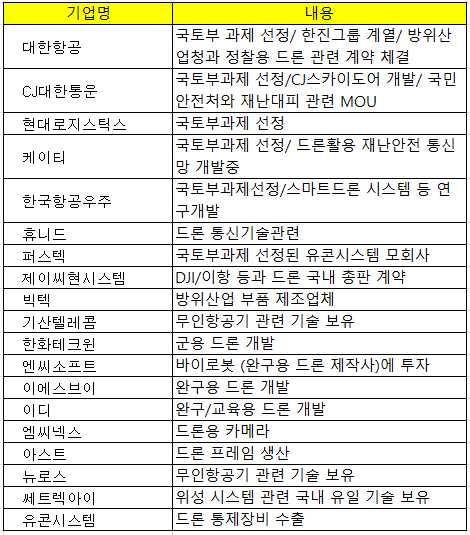 | 기업명 | 내용 |
|---|---|
| 대한항공 | 국토부 과제 선정/ 한진그룹 계열/ 방위산업청과 정찰용 드론 관련 계약 체결 |
| CJ대한통운 | 국토부과제 선정/CJ스카이도어 개발/ 국민안전처와 재난대피 관련 MOU |
| 현대로지스틱스 | 국토부과제 선정 |
| 케이티 | 국토부과제 선정/ 드론활용 재난안전 통신망 개발중 |
| 한국항공우주 | 국토부과제선정/스마트드론 시스템 등 연구개발 |
| 휴니드 | 드론 통신기술관련 |
| 퍼스텍 | 국토부과제 선정된 유콘시스템 모회사 |
| 제이씨현시스템 | DJI/이항 등과 드론 국내 총판 계약 |
| 빅텍 | 방위산업 부품 제조업체 |
| 기산텔레콤 | 무인항공기 관련 기술 보유 |
| 한화테크윈 | 군용 드론 개발 |
| 엔씨소프트 | 바이로봇 (완구용 드론 제작사)에 투자 |
| 이에스브이 | 완구용 드론 개발 |
| 이디 | 완구/교육용 드론 개발 |
| 엠씨넥스 | 드론용 카메라 |
| 아스트 | 드론 프레임 생산 |
| 뉴로스 | 무인항공기 관련 기술 보유 |
| 쎄트렉아이 | 위성 시스템 관련 국내 유일 기술 보유 |
| 유콘시스템 | 드론 통제장비 수출 |